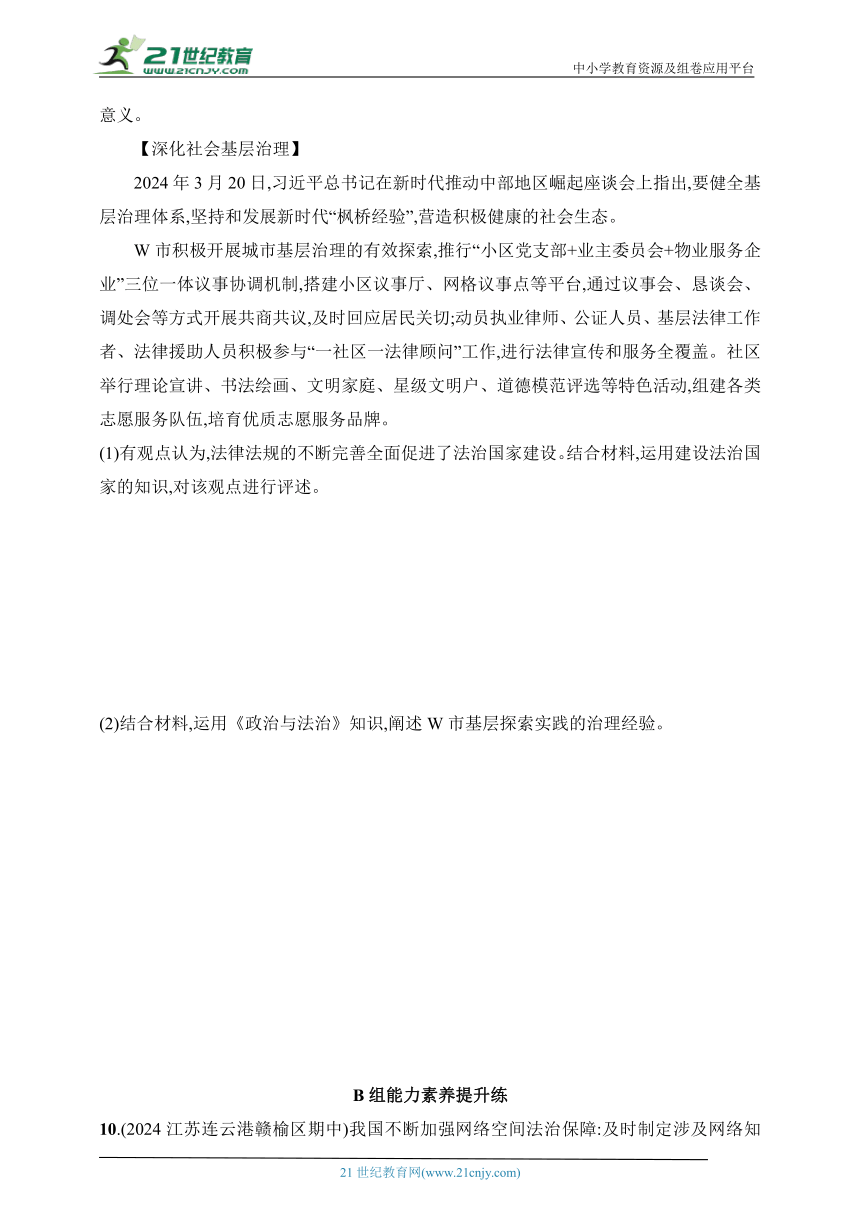 21世纪教育
www.21cnjy.com
中小学教育资源及组卷应用平台

意义。

【深化社会基层治理】

2024 年 3 月 20 日,习近平总书记在新时代推动中部地区崛起座谈会上指出,要健全基层治理体系,坚持和发展新时代“枫桥经验”,营造积极健康的社会生态。

W 市积极开展城市基层治理的有效探索,推行“小区党支部+业主委员会+物业服务企业”三位一体议事协调机制,搭建小区议事厅、网格议事点等平台,通过议事会、恳谈会、调处会等方式开展共商共议,及时回应居民关切;动员执业律师、公证人员、基层法律工作者、法律援助人员积极参与“一社区一法律顾问”工作,进行法律宣传和服务全覆盖。社区举行理论宣讲、书法绘画、文明家庭、星级文明户、道德模范评选等特色活动,组建各类志愿服务队伍,培育优质志愿服务品牌。

(1)有观点认为,法律法规的不断完善全面促进了法治国家建设。结合材料,运用建设法治国家的知识,对该观点进行评述。

(2)结合材料,运用《政治与法治》知识,阐述 W 市基层探索实践的治理经验。

B 组能力素养提升练

10.(2024 江苏连云港赣榆区期中)我国不断加强网络空间法治保障:及时制定涉及网络知

21 世纪教育网(www.21cnjy.com)